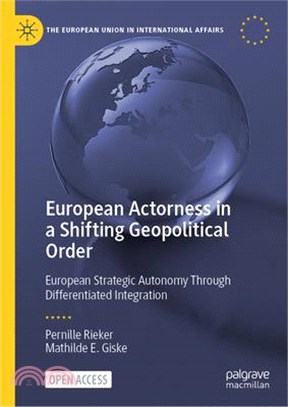 THE EUROPEAN UNION IN INTERNATIONAL AFFAIRS

European Actorness in a Shifting Geopolitical Order

European Strategic Autonomy Through Differentiated Integration

Pernille Rieker
Mathilde E. Giske

OPEN ACCESS

palgrave macmillan